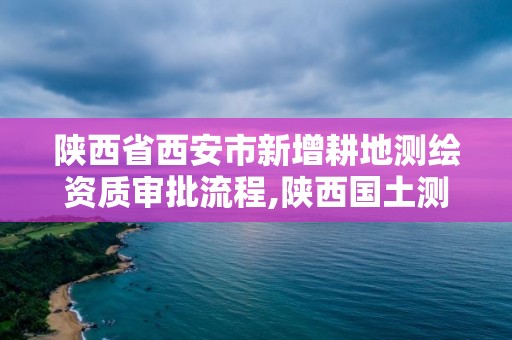 陕西省西安市新增耕地测绘资质审批流程,陕西国土测